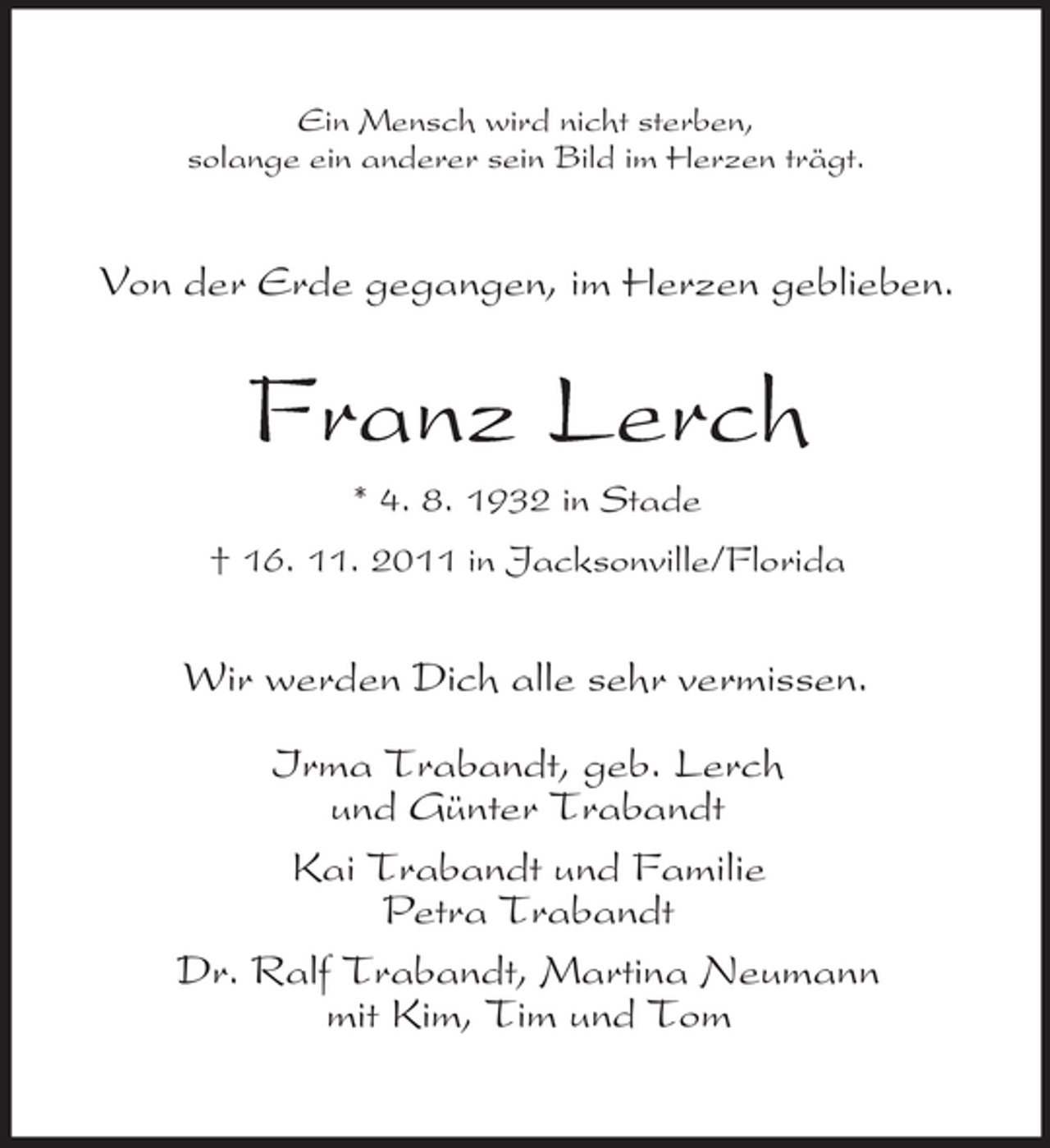 Ein Mensch wird nicht sterben,
solange ein anderer sein Bild im Herzen trägt.

Von der Erde gegangen, im Herzen geblieben.

Franz Lerch

* 4. 8. 1932 in Stade

† 16. 11. 2011 in Jacksonville/Florida

Wir werden Dich alle sehr vermissen.

Irma Trabandt, geb. Lerch
und Günter Trabandt

Kai Trabandt und Familie
Petra Trabandt

Dr. Ralf Trabandt, Martina Neumann
mit Kim, Tim und Tom